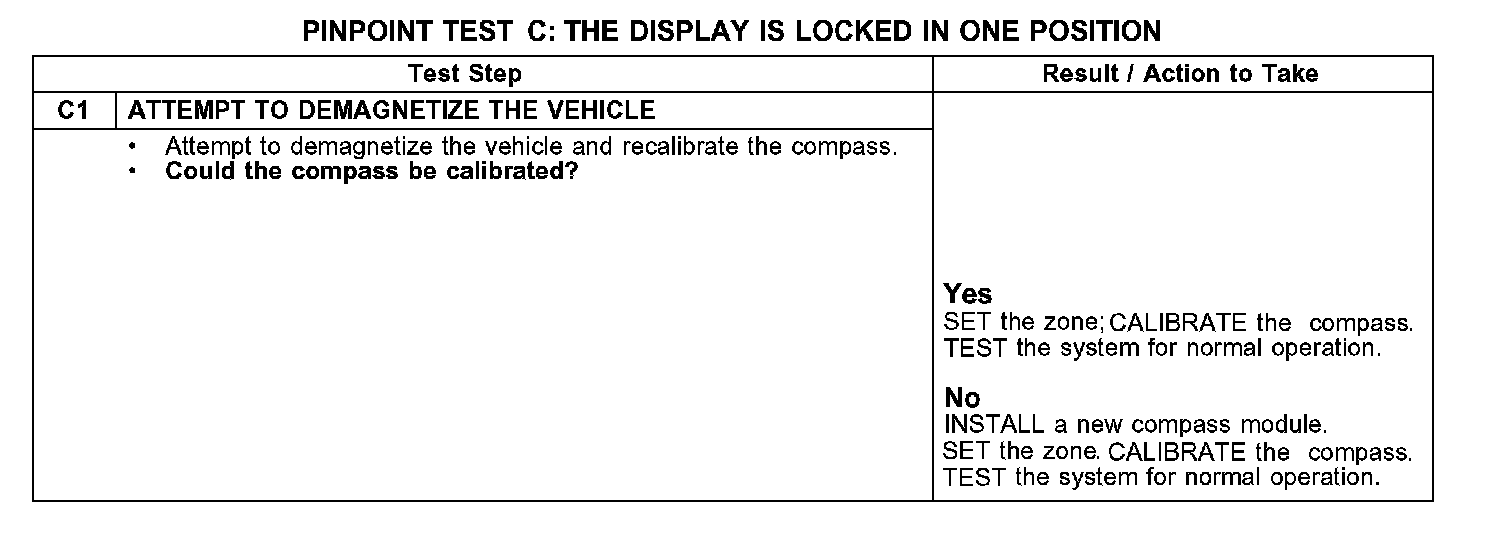 PINPOINT TEST C: THE DISPLAY IS LOCKED IN ONE POSITION

| Test Step | | Result / Action to Take |
|---|---|---|
| C1 | ATTEMPT TO DEMAGNETIZE THE VEHICLE | |
| | • Attempt to demagnetize the vehicle and recalibrate the compass. • Could the compass be calibrated? | Yes SET the zone; CALIBRATE the compass. TEST the system for normal operation. No INSTALL a new compass module. SET the zone. CALIBRATE the compass. TEST the system for normal operation. |